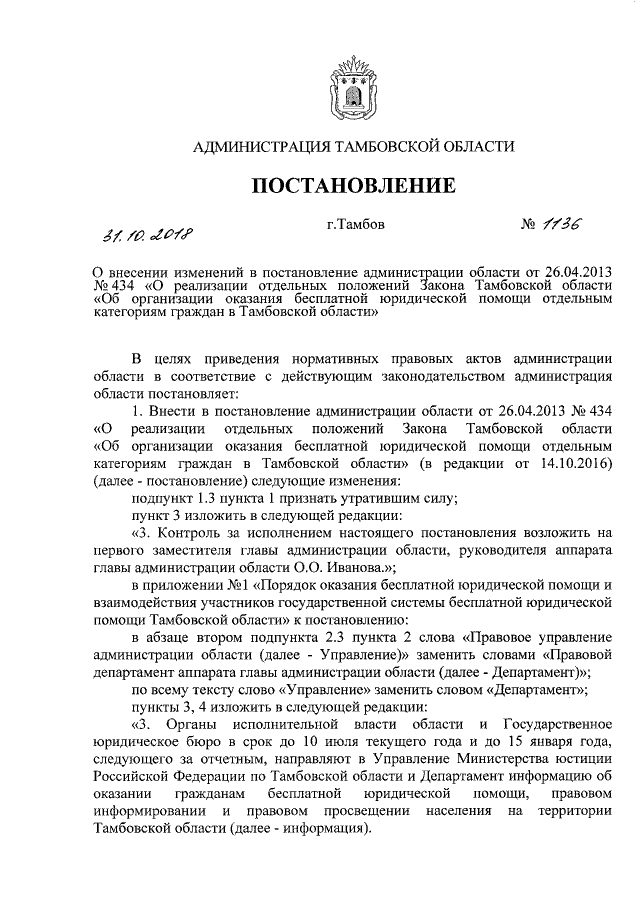 АДМИНИСТРАЦИЯ ТАМБОВСКОЙ ОБЛАСТИ

ПОСТАНОВЛЕНИЕ

31.10.2018 г.Тамбов № 1136

О внесении изменений в постановление администрации области от 26.04.2013 № 434 «О реализации отдельных положений Закона Тамбовской области «Об организации оказания бесплатной юридической помощи отдельным категориям граждан в Тамбовской области»

В целях приведения нормативных правовых актов администрации области в соответствие с действующим законодательством администрация области постановляет:

1. Внести в постановление администрации области от 26.04.2013 № 434 «О реализации отдельных положений Закона Тамбовской области «Об организации оказания бесплатной юридической помощи отдельным категориям граждан в Тамбовской области» (в редакции от 14.10.2016) (далее - постановление) следующие изменения:

подпункт 1.3 пункта 1 признать утратившим силу;

пункт 3 изложить в следующей редакции:

«3. Контроль за исполнением настоящего постановления возложить на первого заместителя главы администрации области, руководителя аппарата главы администрации области О.О. Иванова.»;

в приложении №1 «Порядок оказания бесплатной юридической помощи и взаимодействия участников государственной системы бесплатной юридической помощи Тамбовской области» к постановлению:

в абзаце втором подпункта 2.3 пункта 2 слова «Правовое управление администрации области (далее - Управление)» заменить словами «Правовой департамент аппарата главы администрации области (далее - Департамент)»;

по всему тексту слово «Управление» заменить словом «Департамент»;

пункты 3, 4 изложить в следующей редакции:

«3. Органы исполнительной власти области и Государственное юридическое бюро в срок до 10 июля текущего года и до 15 января года, следующего за отчетным, направляют в Управление Министерства юстиции Российской Федерации по Тамбовской области и Департамент информацию об оказании гражданам бесплатной юридической помощи, правовом информировании и правовом просвещении населения на территории Тамбовской области (далее - информация).